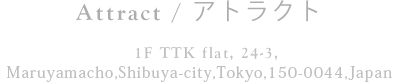 Attract / アトラクト

1F TTK flat, 24-3, Maruyamacho,Shibuya-city,Tokyo,150-0044,Japan